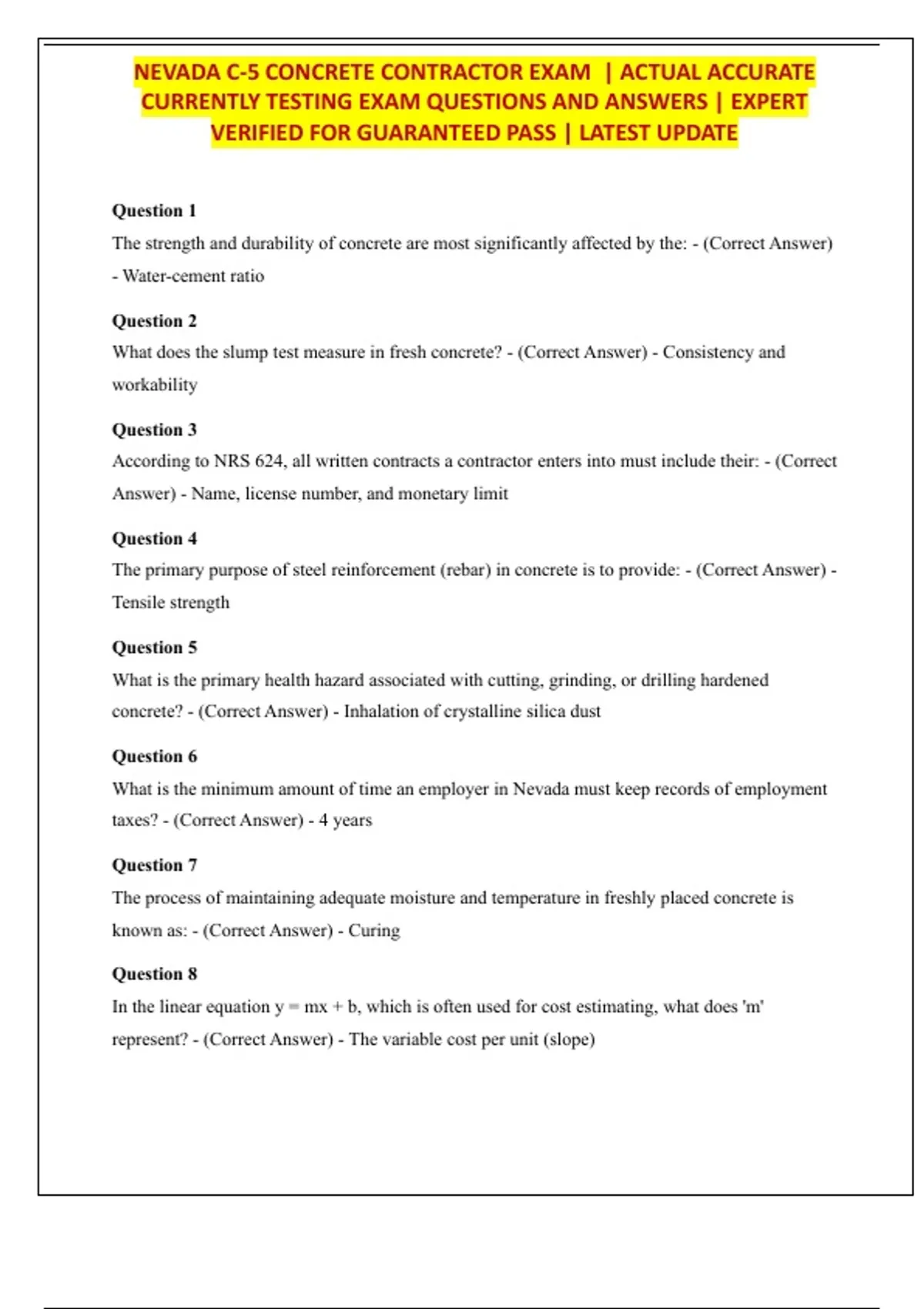 NEVADA C-5 CONCRETE CONTRACTOR EXAM | ACTUAL ACCURATE CURRENTLY TESTING EXAM QUESTIONS AND ANSWERS | EXPERT VERIFIED FOR GUARANTEED PASS | LATEST UPDATE

Question 1
The strength and durability of concrete are most significantly affected by the: - (Correct Answer) - Water-cement ratio

Question 2
What does the slump test measure in fresh concrete? - (Correct Answer) - Consistency and workability

Question 3
According to NRS 624, all written contracts a contractor enters into must include their: - (Correct Answer) - Name, license number, and monetary limit

Question 4
The primary purpose of steel reinforcement (rebar) in concrete is to provide: - (Correct Answer) - Tensile strength

Question 5
What is the primary health hazard associated with cutting, grinding, or drilling hardened concrete? - (Correct Answer) - Inhalation of crystalline silica dust

Question 6
What is the minimum amount of time an employer in Nevada must keep records of employment taxes? - (Correct Answer) - 4 years

Question 7
The process of maintaining adequate moisture and temperature in freshly placed concrete is known as: - (Correct Answer) - Curing

Question 8
In the linear equation $y = mx + b$, which is often used for cost estimating, what does 'm' represent? - (Correct Answer) - The variable cost per unit (slope)